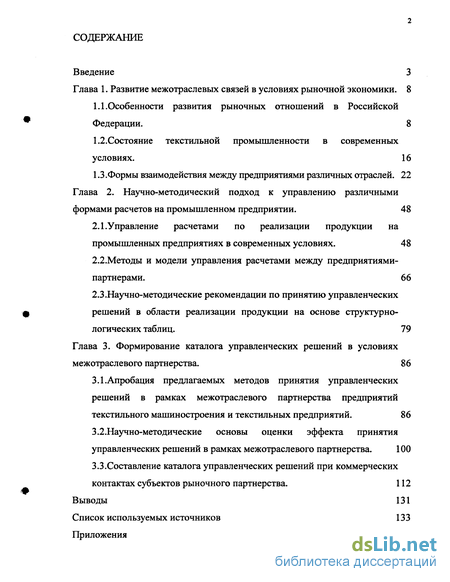 2

СОДЕРЖАНИЕ

Введение 3

Глава 1. Развитие межотраслевых связей в условиях рыночной экономики. 8

1.1.Особенности развития рыночных отношений в Российской Федерации. 8

1.2.Состояние текстильной промышленности в современных условиях. 16

1.3.Формы взаимодействия между предприятиями различных отраслей. 22

Глава 2. Научно-методический подход к управлению различными формами расчетов на промышленном предприятии. 48

2.1.Управление расчетами по реализации продукции на промышленных предприятиях в современных условиях. 48

2.2.Методы и модели управления расчетами между предприятиями-партнерами. 66

2.3.Научно-методические рекомендации по принятию управленческих решений в области реализации продукции на основе структурно-логических таблиц. 79

Глава 3. Формирование каталога управленческих решений в условиях межотраслевого партнерства. 86

3.1.Апробация предлагаемых методов принятия управленческих решений в рамках межотраслевого партнерства предприятий текстильного машиностроения и текстильных предприятий. 86

3.2.Научно-методические основы оценки эффекта принятия управленческих решений в рамках межотраслевого партнерства. 100

3.3.Составление каталога управленческих решений при коммерческих контактах субъектов рыночного партнерства. 112

Выводы 131

Список используемых источников 133

Приложения

dsLib.net
библиотека диссертаций